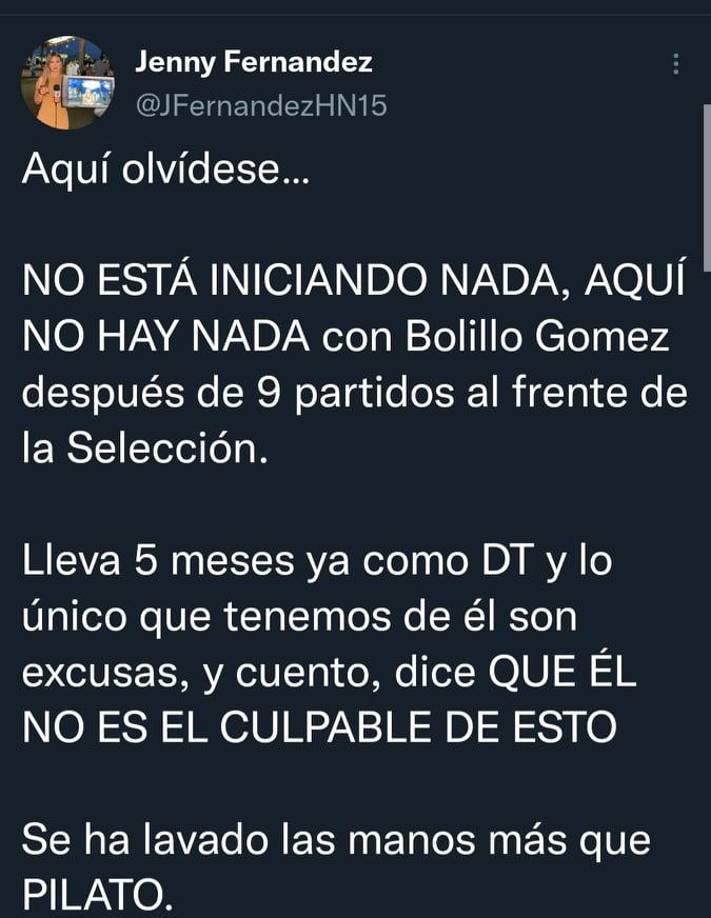 Jenny Fernandez
@JFernandezHN15

Aquí olvídese...

NO ESTÁ INICIANDO NADA, AQUÍ NO HAY NADA con Bolillo Gomez después de 9 partidos al frente de la Selección.

Lleva 5 meses ya como DT y lo único que tenemos de él son excusas, y cuento, dice QUE ÉL NO ES EL CULPABLE DE ESTO

Se ha lavado las manos más que PILATO.